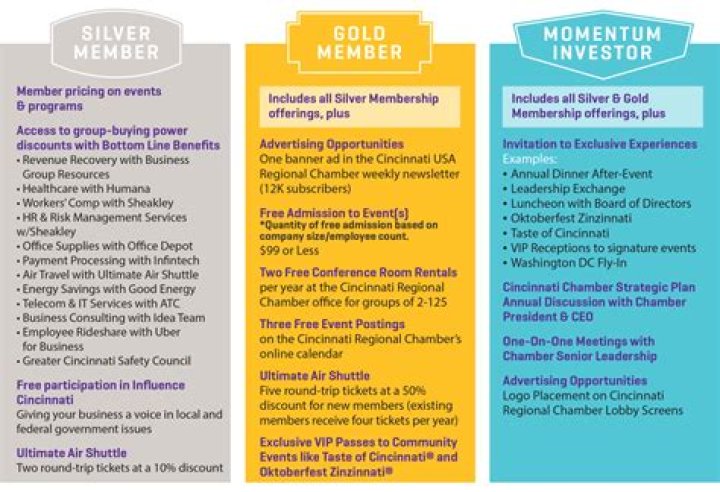 SILVER MEMBER

Member pricing on events & programs

Access to group-buying power discounts with Bottom Line Benefits
• Revenue Recovery with Business Group Resources
• Healthcare with Humana
• Workers' Comp with Sheakley
• HR & Risk Management Services w/Sheakley
• Office Supplies with Office Depot
• Payment Processing with Infintech
• Air Travel with Ultimate Air Shuttle
• Energy Savings with Good Energy
• Telecom & IT Services with ATC
• Business Consulting with Idea Team
• Employee Rideshare with Uber for Business
• Greater Cincinnati Safety Council

Free participation in Influence Cincinnati
Giving your business a voice in local and federal government issues

Ultimate Air Shuttle
Two round-trip tickets at a 10% discount

GOLD MEMBER

Includes all Silver Membership offerings, plus

Advertising Opportunities
One banner ad in the Cincinnati USA Regional Chamber weekly newsletter (12K subscribers)

Free Admission to Event(s)
*Quantity of free admission based on company size/employee count.
$99 or Less

Two Free Conference Room Rentals per year at the Cincinnati Regional Chamber office for groups of 2-125

Three Free Event Postings on the Cincinnati Regional Chamber's online calendar

Ultimate Air Shuttle
Five round-trip tickets at a 50% discount for new members (existing members receive four tickets per year)

Exclusive VIP Passes to Community Events like Taste of Cincinnati® and Oktoberfest Zinzinnati®

MOMENTUM INVESTOR

Includes all Silver & Gold Membership offerings, plus

Invitation to Exclusive Experiences
Examples:
• Annual Dinner After-Event
• Leadership Exchange
• Luncheon with Board of Directors
• Oktoberfest Zinzinnati
• Taste of Cincinnati
• VIP Receptions to signature events
• Washington DC Fly-In

Cincinnati Chamber Strategic Plan Annual Discussion with Chamber President & CEO

One-On-One Meetings with Chamber Senior Leadership

Advertising Opportunities
Logo Placement on Cincinnati Regional Chamber Lobby Screens